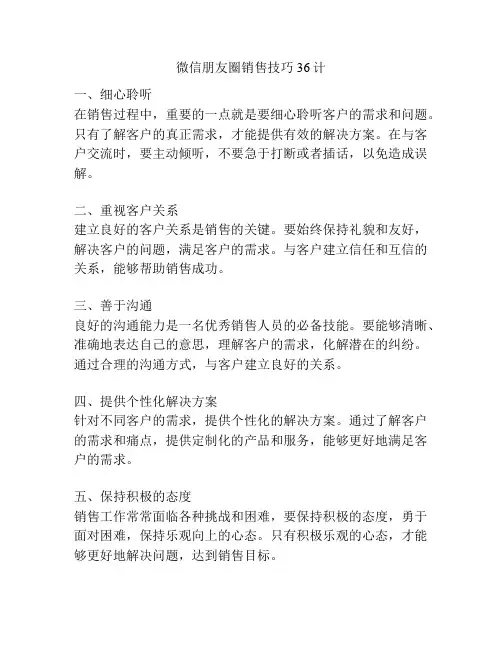 微信朋友圈销售技巧 36 计

一、细心聆听
在销售过程中，重要的一点就是要细心聆听客户的需求和问题。只有了解客户的真正需求，才能提供有效的解决方案。在与客户交流时，要主动倾听，不要急于打断或者插话，以免造成误解。

二、重视客户关系
建立良好的客户关系是销售的关键。要始终保持礼貌和友好，解决客户的问题，满足客户的需求。与客户建立信任和互信的关系，能够帮助销售成功。

三、善于沟通
良好的沟通能力是一名优秀销售人员的必备技能。要能够清晰、准确地表达自己的意思，理解客户的需求，化解潜在的纠纷。通过合理的沟通方式，与客户建立良好的关系。

四、提供个性化解决方案
针对不同客户的需求，提供个性化的解决方案。通过了解客户的需求和痛点，提供定制化的产品和服务，能够更好地满足客户的需求。

五、保持积极的态度
销售工作常常面临各种挑战和困难，要保持积极的态度，勇于面对困难，保持乐观向上的心态。只有积极乐观的心态，才能够更好地解决问题，达到销售目标。